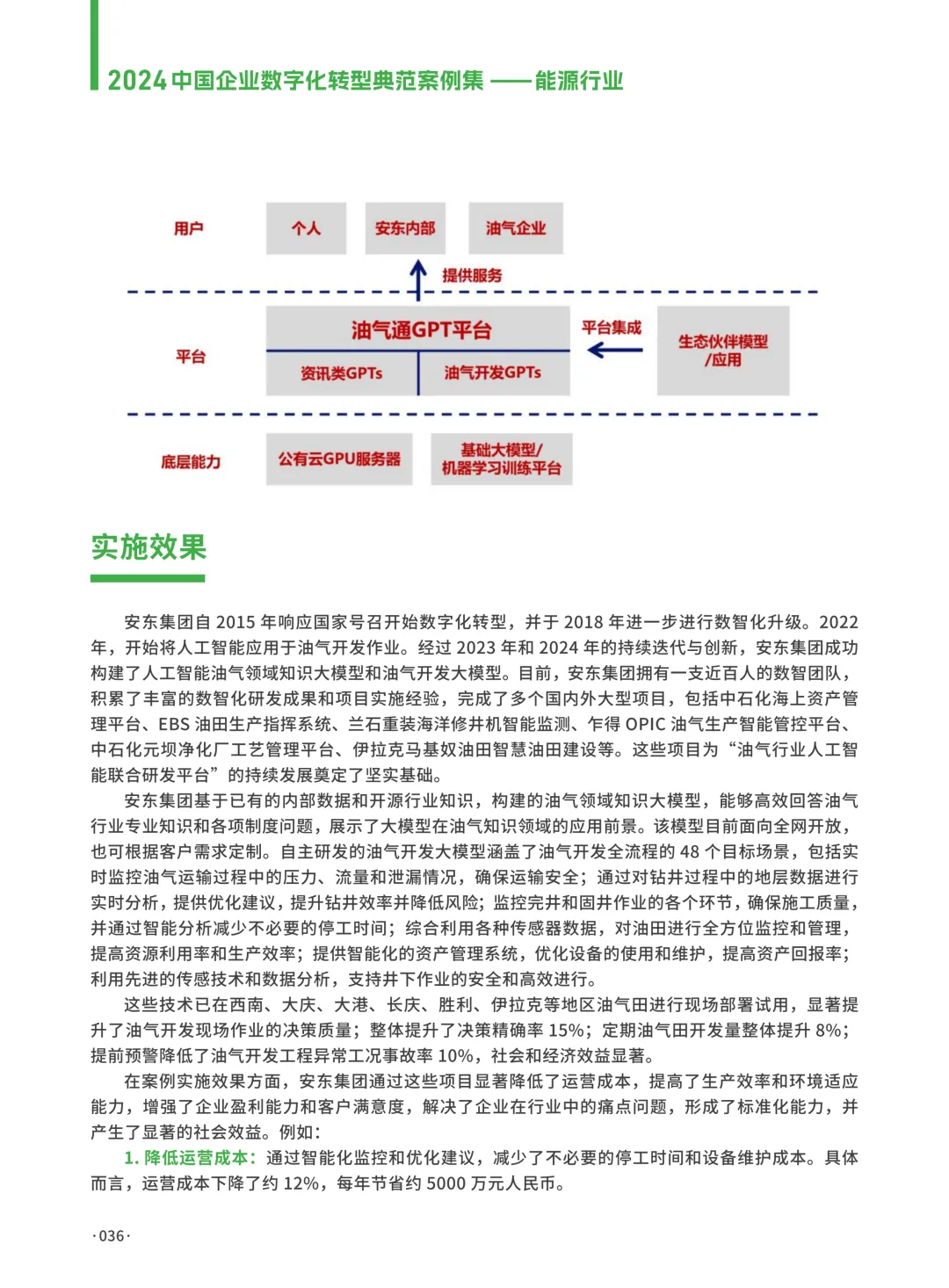 2024 中国企业数字化转型典范案例集 ——能源行业

用户

个人

安东内部

油气企业

提供服务

平台

油气通GPT平台

资讯类GPTs

油气开发GPTs

平台集成

生态伙伴模型/应用

底层能力

公有云GPU服务器

基础大模型/机器学习训练平台

实施效果

安东集团自 2015 年响应国家号召开始数字化转型，并于 2018 年进一步进行数智化升级。2022 年，开始将人工智能应用于油气开发作业。经过 2023 年和 2024 年的持续迭代与创新，安东集团成功构建了人工智能油气领域知识大模型和油气开发大模型。目前，安东集团拥有一支近百人的数智团队，积累了丰富的数智化研发成果和项目实施经验，完成了多个国内外大型项目，包括中石化海上资产管理平台、EBS 油田生产指挥系统、兰石重装海洋修井机智能监测、乍得 OPIC 油气生产智能管控平台、中石化元坝净化厂工艺管理平台、伊拉克马基奴油田智慧油田建设等。这些项目为“油气行业人工智能联合研发平台”的持续发展奠定了坚实基础。

安东集团基于已有的内部数据和开源行业知识，构建的油气领域知识大模型，能够高效回答油气行业专业知识和各项制度问题，展示了大模型在油气知识领域的应用前景。该模型目前面向全网开放，也可根据客户需求定制。自主研发的油气开发大模型涵盖了油气开发全流程的 48 个目标场景，包括实时监控油气运输过程中的压力、流量和泄漏情况，确保运输安全；通过对钻井过程中的地层数据进行实时分析，提供优化建议，提升钻井效率并降低风险；监控完井和固井作业的各个环节，确保施工质量，并通过智能分析减少不必要的停工时间；综合利用各种传感器数据，对油田进行全方位监控和管理，提高资源利用率和生产效率；提供智能化的资产管理系统，优化设备的使用和维护，提高资产回报率；利用先进的传感技术和数据分析，支持井下作业的安全和高效进行。

这些技术已在西南、大庆、大港、长庆、胜利、伊拉克等地区油气田进行现场部署试用，显著提升了油气开发现场作业的决策质量；整体提升了决策精确率 15%；定期油气田开发量整体提升 8%；提前预警降低了油气开发工程异常工况事故率 10%，社会和经济效益显著。

在案例实施效果方面，安东集团通过这些项目显著降低了运营成本，提高了生产效率和环境适应能力，增强了企业盈利能力和客户满意度，解决了企业在行业中的痛点问题，形成了标准化能力，并产生了显著的社会效益。例如：

1. 降低运营成本：通过智能化监控和优化建议，减少了不必要的停工时间和设备维护成本。具体而言，运营成本下降了约 12%，每年节省约 5000 万元人民币。

·036·